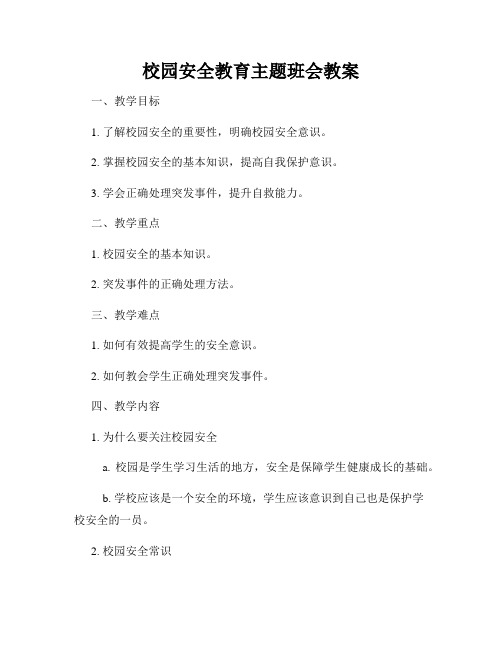 校园安全教育主题班会教案

一、教学目标

1. 了解校园安全的重要性，明确校园安全意识。

2. 掌握校园安全的基本知识，提高自我保护意识。

3. 学会正确处理突发事件，提升自救能力。

二、教学重点

1. 校园安全的基本知识。

2. 突发事件的正确处理方法。

三、教学难点

1. 如何有效提高学生的安全意识。

2. 如何教会学生正确处理突发事件。

四、教学内容

1. 为什么要关注校园安全

a. 校园是学生学习生活的地方，安全是保障学生健康成长的基础。

b. 学校应该是一个安全的环境，学生应该意识到自己也是保护学校安全的一员。

2. 校园安全常识